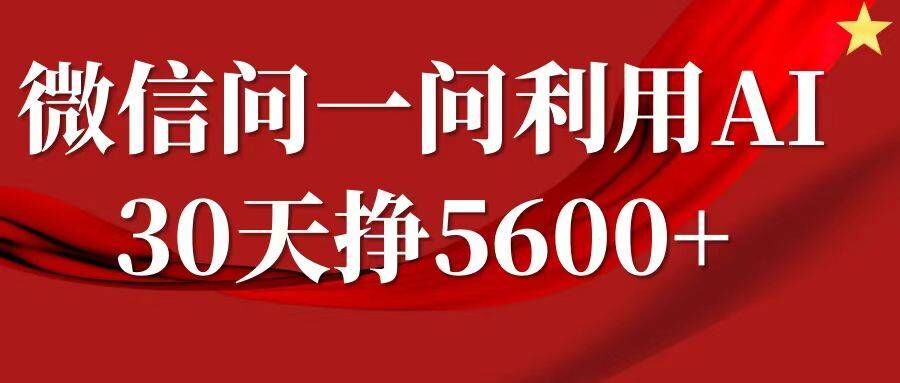 微信问一问利用AI
30天挣5600+